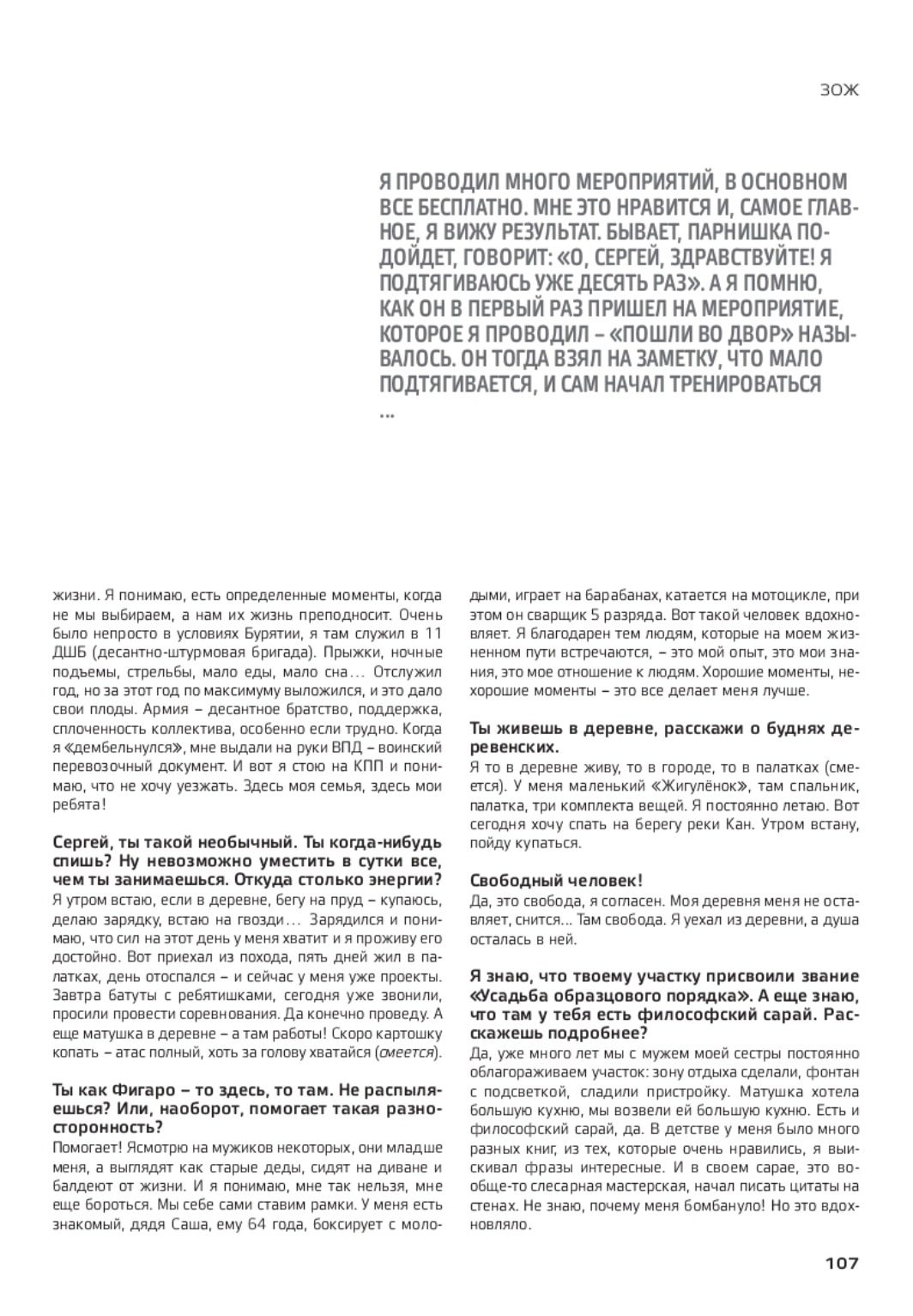 ЗОЖ

Я ПРОВОДИЛ МНОГО МЕРОПРИЯТИЙ, В ОСНОВНОМ ВСЕ БЕСПЛАТНО. МНЕ ЭТО НРАВИТСЯ И, САМОЕ ГЛАВНОЕ, Я ВИЖУ РЕЗУЛЬТАТ. БЫВАЕТ, ПАРНИШКА ПОДОЙДЕТ, ГОВОРИТ: «О, СЕРГЕЙ, ЗДРАВСТВУЙТЕ! Я ПОДТЯГИВАЮСЬ УЖЕ ДЕСЯТЬ РАЗ». А Я ПОМНЮ, КАК ОН В ПЕРВЫЙ РАЗ ПРИШЕЛ НА МЕРОПРИЯТИЕ, КОТОРОЕ Я ПРОВОДИЛ – «ПОШЛИ ВО ДВОР» НАЗЫВАЛОСЬ. ОН ТОГДА ВЗЯЛ НА ЗАМЕТКУ, ЧТО МАЛО ПОДТЯГИВАЕТСЯ, И САМ НАЧАЛ ТРЕНИРОВАТЬСЯ ...

жизни. Я понимаю, есть определенные моменты, когда не мы выбираем, а нам их жизнь преподносит. Очень было непросто в условиях Бурятии, я там служил в 11 ДШБ (десантно-штурмовая бригада). Прыжки, ночные подъемы, стрельбы, мало еды, мало сна… Отслужил год, но за этот год по максимуму выложился, и это дало свои плоды. Армия – десантное братство, поддержка, сплоченность коллектива, особенно если трудно. Когда я «дембельнулся», мне выдали на руки ВПД – воинский перевозочный документ. И вот я стою на КПП и понимаю, что не хочу уезжать. Здесь моя семья, здесь мои ребята!

Сергей, ты такой необычный. Ты когда-нибудь спишь? Ну невозможно уместить в сутки все, чем ты занимаешься. Откуда столько энергии?
Я утром встаю, если в деревне, бегу на пруд – купаюсь, делаю зарядку, встаю на гвозди… Зарядился и понимаю, что сил на этот день у меня хватит и я проживу его достойно. Вот приехал из похода, пять дней жил в палатках, день отоспался – и сейчас у меня уже проекты. Завтра батуты с ребятишками, сегодня уже звонили, просили провести соревнования. Да конечно проведу. А еще матушка в деревне – а там работы! Скоро картошку копать – атас полный, хоть за голову хватайся (смеется).

Ты как Фигаро – то здесь, то там. Не распыляешься? Или, наоборот, помогает такая разносторонность?
Помогает! Ясмотрю на мужиков некоторых, они младше меня, а выглядят как старые деды, сидят на диване и балдеют от жизни. И я понимаю, мне так нельзя, мне еще бороться. Мы себе сами ставим рамки. У меня есть знакомый, дядя Саша, ему 64 года, боксирует с молодыми, играет на барабанах, катается на мотоцикле, при этом он сварщик 5 разряда. Вот такой человек вдохновляет. Я благодарен тем людям, которые на моем жизненном пути встречаются, – это мой опыт, это мои знания, это мое отношение к людям. Хорошие моменты, нехорошие моменты – это все делает меня лучше.

Ты живешь в деревне, расскажи о буднях деревенских.
Я то в деревне живу, то в городе, то в палатках (смеется). У меня маленький «Жигулёнок», там спальник, палатка, три комплекта вещей. Я постоянно летаю. Вот сегодня хочу спать на берегу реки Кан. Утром встану, пойду купаться.

Свободный человек!
Да, это свобода, я согласен. Моя деревня меня не оставляет, снится... Там свобода. Я уехал из деревни, а душа осталась в ней.

Я знаю, что твоему участку присвоили звание «Усадьба образцового порядка». А еще знаю, что там у тебя есть философский сарай. Расскажешь подробнее?
Да, уже много лет мы с мужем моей сестры постоянно облагораживаем участок: зону отдыха сделали, фонтан с подсветкой, сладили пристройку. Матушка хотела большую кухню, мы возвели ей большую кухню. Есть и философский сарай, да. В детстве у меня было много разных книг, из тех, которые очень нравились, я выискивал фразы интересные. И в своем сарае, это вообще-то слесарная мастерская, начал писать цитаты на стенах. Не знаю, почему меня бомбануло! Но это вдохновляло.

107